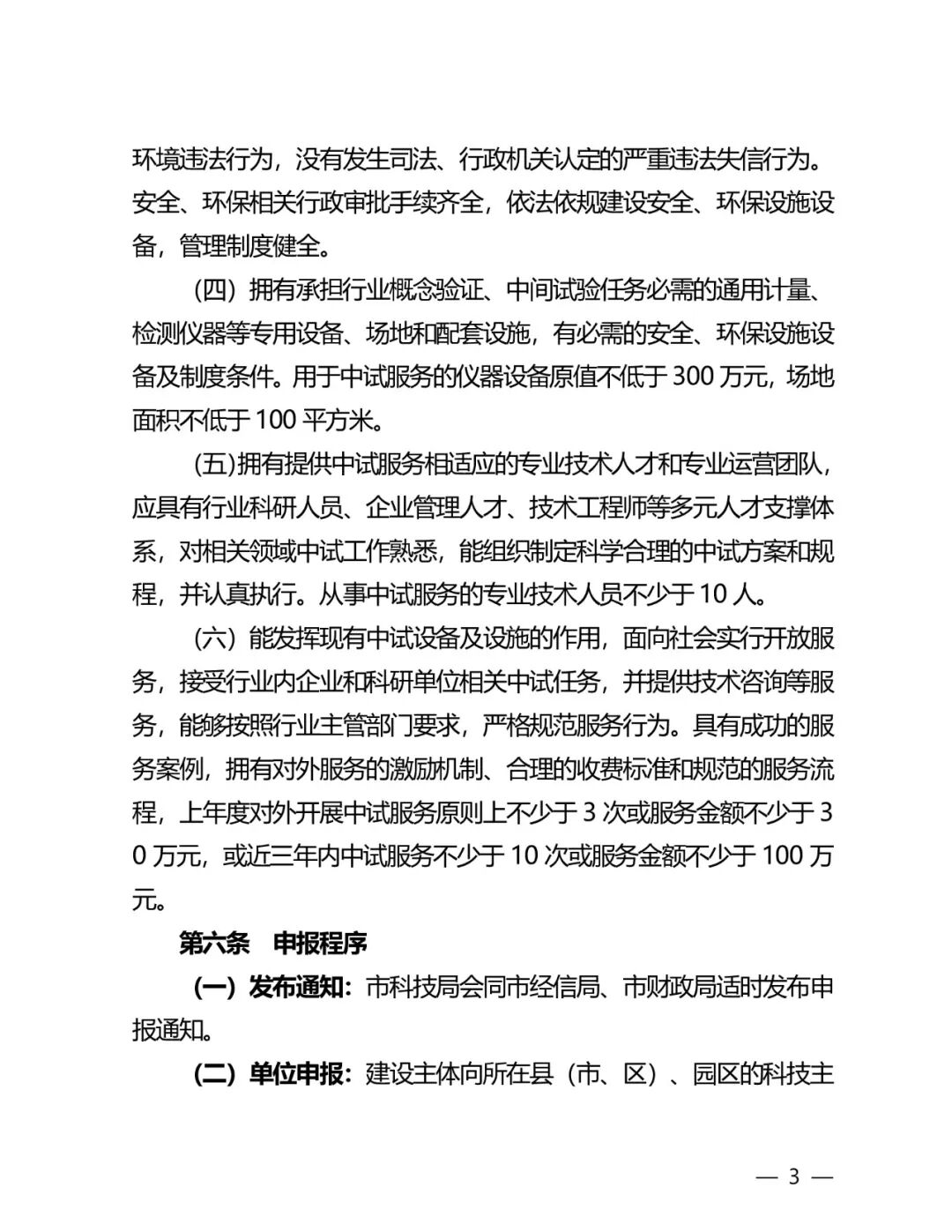 环境违法行为，没有发生司法、行政机关认定的严重违法失信行为。安全、环保相关行政审批手续齐全，依法依规建设安全、环保设施设备，管理制度健全。

（四）拥有承担行业概念验证、中间试验任务必需的通用计量、检测仪器等专用设备、场地和配套设施，有必需的安全、环保设施设备及制度条件。用于中试服务的仪器设备原值不低于 300 万元，场地面积不低于 100 平方米。

(五)拥有提供中试服务相适应的专业技术人才和专业运营团队，应具有行业科研人员、企业管理人才、技术工程师等多元人才支撑体系，对相关领域中试工作熟悉，能组织制定科学合理的中试方案和规程，并认真执行。从事中试服务的专业技术人员不少于 10 人。

（六）能发挥现有中试设备及设施的作用，面向社会实行开放服务，接受行业内企业和科研单位相关中试任务，并提供技术咨询等服务，能够按照行业主管部门要求，严格规范服务行为。具有成功的服务案例，拥有对外服务的激励机制、合理的收费标准和规范的服务流程，上年度对外开展中试服务原则上不少于 3 次或服务金额不少于 30 万元，或近三年内中试服务不少于 10 次或服务金额不少于 100 万元。

第六条　申报程序

（一）发布通知：市科技局会同市经信局、市财政局适时发布申报通知。

（二）单位申报：建设主体向所在县（市、区）、园区的科技主

— 3 —